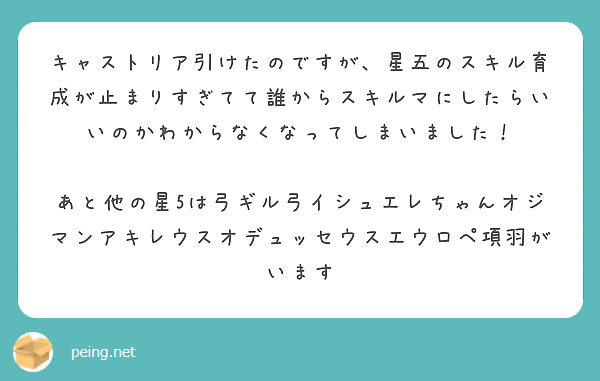 キャストリア引けたのですが、星五のスキル育成が止まりすぎてて誰からスキルマにしたらいいのかわからなくなってしまいました！

あと他の星5は弓ギル弓イシュエレちゃんオジマンアキレウスオデュッセウスエウロペ項羽がいます

peing.net